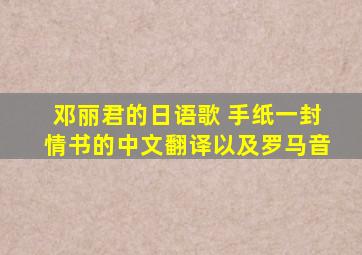 邓丽君的日语歌 手纸一封情书的中文翻译以及罗马音